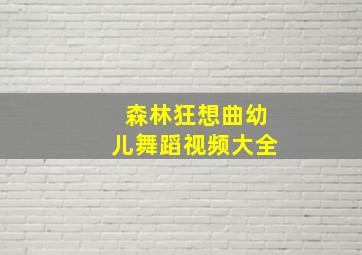 森林狂想曲幼儿舞蹈视频大全